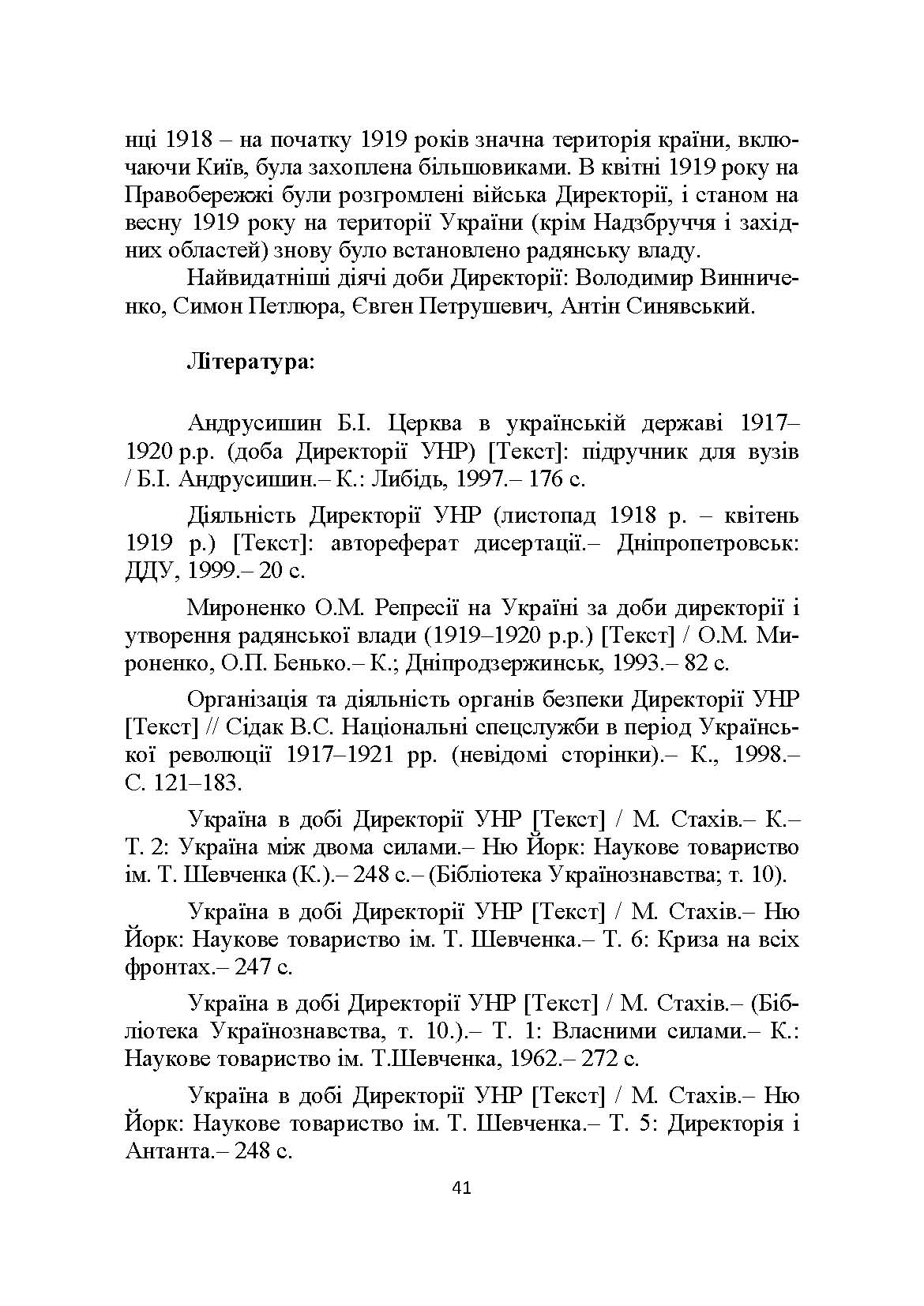 нці 1918 – на початку 1919 років значна територія країни, включаючи Київ, була захоплена більшовиками. В квітні 1919 року на Правобережжі були розгромлені війська Директорії, і станом на весну 1919 року на території України (крім Надзбруччя і західних областей) знову було встановлено радянську владу.

Найвидатніші діячі доби Директорії: Володимир Винниченко, Симон Петлюра, Євген Петрушевич, Антін Синявський.

Література:

Андрусишин Б.І. Церква в українській державі 1917–1920 р.р. (доба Директорії УНР) [Текст]: підручник для вузів / Б.І. Андрусишин.– К.: Либідь, 1997.– 176 с.

Діяльність Директорії УНР (листопад 1918 р. – квітень 1919 р.) [Текст]: автореферат дисертації.– Дніпропетровськ: ДДУ, 1999.– 20 с.

Мироненко О.М. Репресії на Україні за доби директорії і утворення радянської влади (1919–1920 р.р.) [Текст] / О.М. Мироненко, О.П. Бенько.– К.; Дніпродзержинськ, 1993.– 82 с.

Організація та діяльність органів безпеки Директорії УНР [Текст] // Сідак В.С. Національні спецслужби в період Української революції 1917–1921 рр. (невідомі сторінки).– К., 1998.– С. 121–183.

Україна в добі Директорії УНР [Текст] / М. Стахів.– К.– Т. 2: Україна між двома силами.– Ню Йорк: Наукове товариство ім. Т. Шевченка (К.).– 248 с.– (Бібліотека Українознавства; т. 10).

Україна в добі Директорії УНР [Текст] / М. Стахів.– Ню Йорк: Наукове товариство ім. Т. Шевченка.– Т. 6: Криза на всіх фронтах.– 247 с.

Україна в добі Директорії УНР [Текст] / М. Стахів.– (Бібліотека Українознавства, т. 10.).– Т. 1: Власними силами.– К.: Наукове товариство ім. Т.Шевченка, 1962.– 272 с.

Україна в добі Директорії УНР [Текст] / М. Стахів.– Ню Йорк: Наукове товариство ім. Т. Шевченка.– Т. 5: Директорія і Антанта.– 248 с.

41